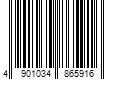 4 901034 865916